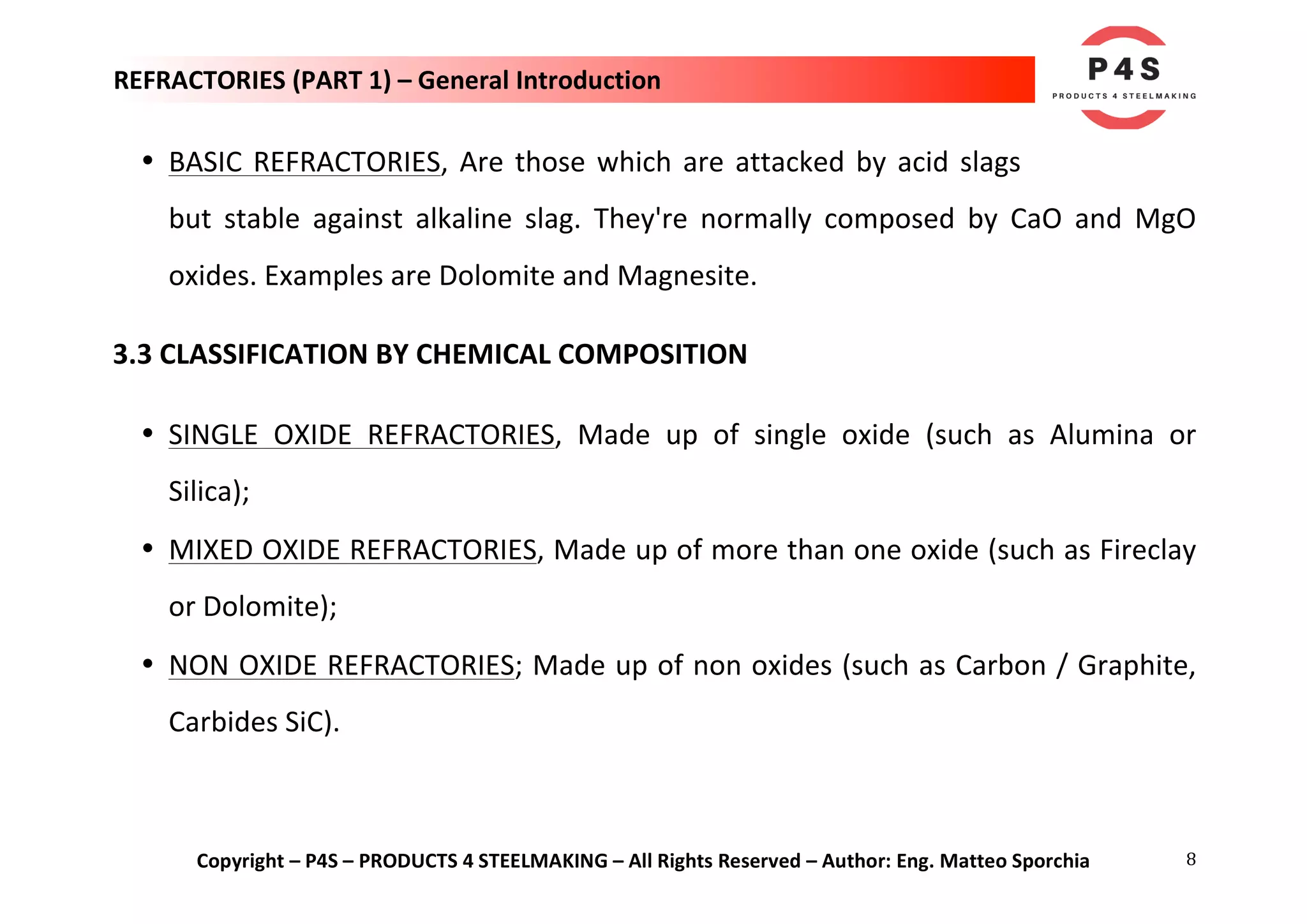 REFRACTORIES (PART 1) – General Introduction

P4S
PRODUCTS 4 STEELMAKING

• BASIC REFRACTORIES, Are those which are attacked by acid slags but stable against alkaline slag. They're normally composed by CaO and MgO oxides. Examples are Dolomite and Magnesite.

3.3 CLASSIFICATION BY CHEMICAL COMPOSITION

• SINGLE OXIDE REFRACTORIES, Made up of single oxide (such as Alumina or Silica);

• MIXED OXIDE REFRACTORIES, Made up of more than one oxide (such as Fireclay or Dolomite);

• NON OXIDE REFRACTORIES; Made up of non oxides (such as Carbon / Graphite, Carbides SiC).

Copyright – P4S – PRODUCTS 4 STEELMAKING – All Rights Reserved – Author: Eng. Matteo Sporchia

8